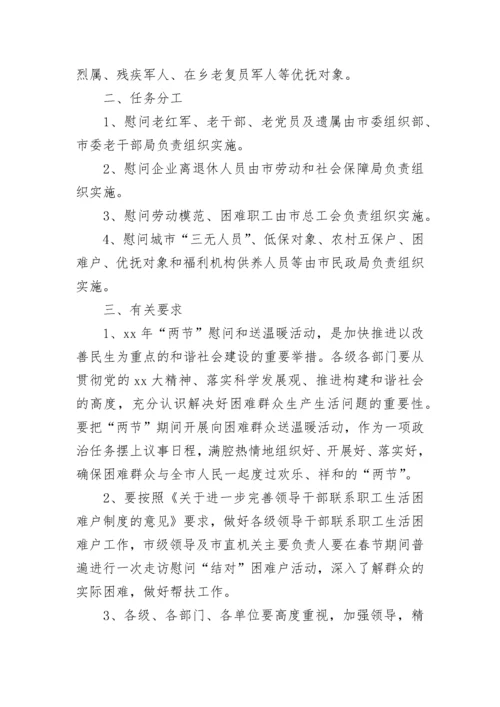 烈属、残疾军人、在乡老复员军人等优抚对象。

二、任务分工

1、慰问老红军、老干部、老党员及遗属由市委组织部、市委老干部局负责组织实施。

2、慰问企业离退休人员由市劳动和社会保障局负责组织实施。

3、慰问劳动模范、困难职工由市总工会负责组织实施。

4、慰问城市“三无人员”、低保对象、农村五保户、困难户、优抚对象和福利机构供养人员等由市民政局负责组织实施。

三、有关要求

1、xx年“两节”慰问和送温暖活动，是加快推进以改善民生为重点的和谐社会建设的重要举措。各级各部门要从贯彻党的xx大精神、落实科学发展观、推进构建和谐社会的高度，充分认识解决好困难群众生产生活问题的重要性。要把“两节”期间开展向困难群众送温暖活动，作为一项政治任务摆上议事日程，满腔热情地组织好、开展好、落实好，确保困难群众与全市人民一起度过欢乐、祥和的“两节”。

2、要按照《关于进一步完善领导干部联系职工生活困难户制度的意见》要求，做好各级领导干部联系职工生活困难户工作，市级领导及市直机关主要负责人要在春节期间普遍进行一次走访慰问“结对”困难户活动，深入了解群众的实际困难，做好帮扶工作。

3、各级、各部门、各单位要高度重视，加强领导，精